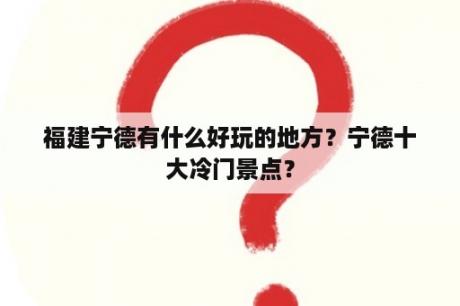 福建宁德有什么好玩的地方？宁德十大冷门景点？